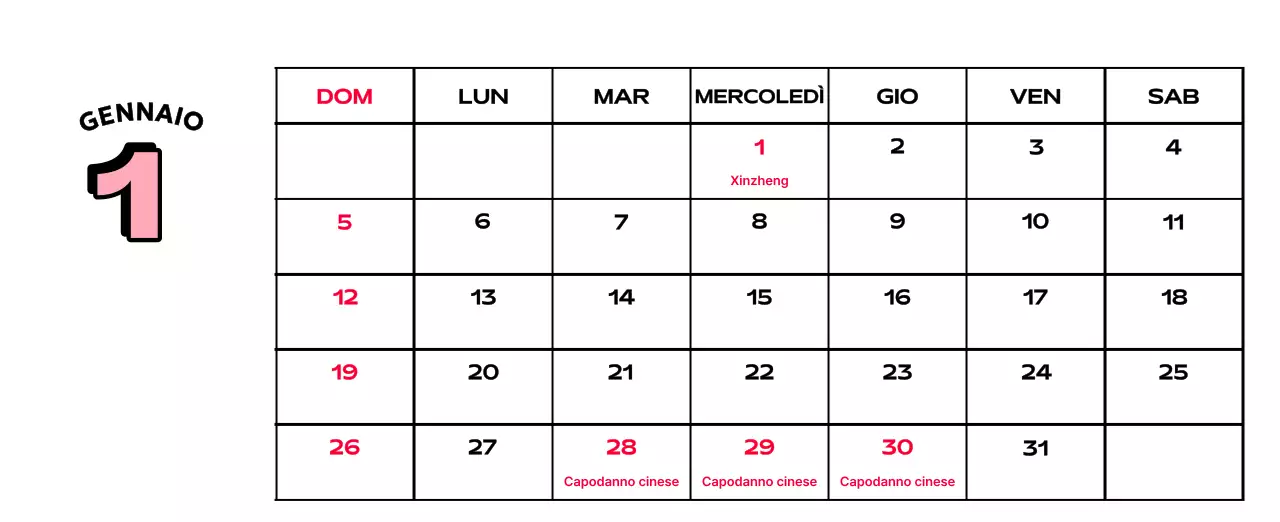 GENNAIO
1

| DOM | LUN | MAR | MERCOLEDÌ | GIO | VEN | SAB |
|---|---|---|---|---|---|---|
| | | | 1 Xinzheng | 2 | 3 | 4 |
| 5 | 6 | 7 | 8 | 9 | 10 | 11 |
| 12 | 13 | 14 | 15 | 16 | 17 | 18 |
| 19 | 20 | 21 | 22 | 23 | 24 | 25 |
| 26 | 27 | 28 Capodanno cinese | 29 Capodanno cinese | 30 Capodanno cinese | 31 | |